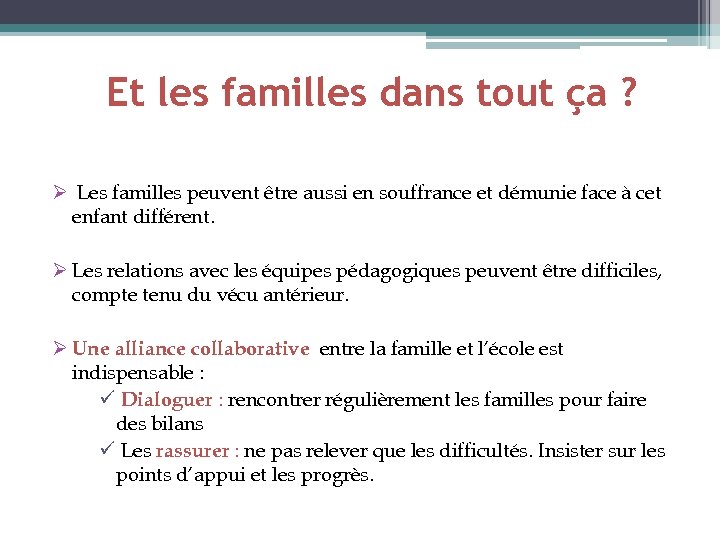 Et les familles dans tout ça ?

➢ Les familles peuvent être aussi en souffrance et démunie face à cet enfant différent.

➢ Les relations avec les équipes pédagogiques peuvent être difficiles, compte tenu du vécu antérieur.

➢ Une alliance collaborative entre la famille et l'école est indispensable :
✓ Dialoguer : rencontrer régulièrement les familles pour faire des bilans
✓ Les rassurer : ne pas relever que les difficultés. Insister sur les points d'appui et les progrès.